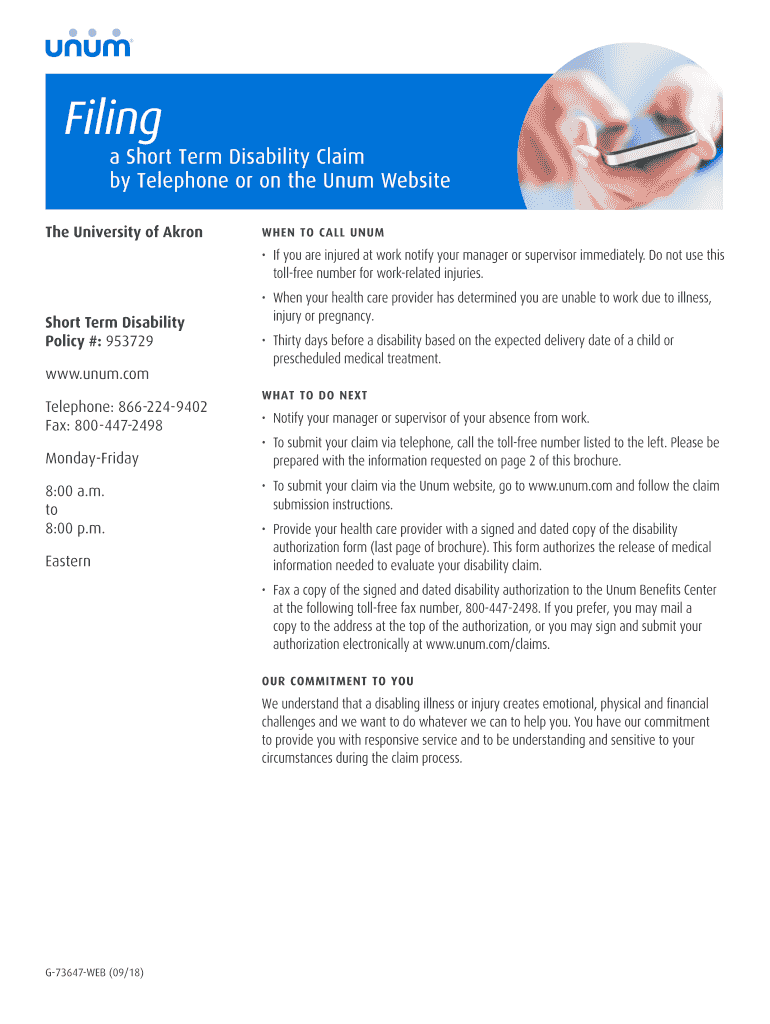 unum

Filing
a Short Term Disability Claim
by Telephone or on the Unum Website

The University of Akron

Short Term Disability
Policy #: 953729

www.unum.com

Telephone: 866-224-9402
Fax: 800-447-2498

Monday-Friday

8:00 a.m.
to
8:00 p.m.

Eastern

WHEN TO CALL UNUM

• If you are injured at work notify your manager or supervisor immediately. Do not use this toll-free number for work-related injuries.

• When your health care provider has determined you are unable to work due to illness, injury or pregnancy.

• Thirty days before a disability based on the expected delivery date of a child or prescheduled medical treatment.

WHAT TO DO NEXT

• Notify your manager or supervisor of your absence from work.

• To submit your claim via telephone, call the toll-free number listed to the left. Please be prepared with the information requested on page 2 of this brochure.

• To submit your claim via the Unum website, go to www.unum.com and follow the claim submission instructions.

• Provide your health care provider with a signed and dated copy of the disability authorization form (last page of brochure). This form authorizes the release of medical information needed to evaluate your disability claim.

• Fax a copy of the signed and dated disability authorization to the Unum Benefits Center at the following toll-free fax number, 800-447-2498. If you prefer, you may mail a copy to the address at the top of the authorization, or you may sign and submit your authorization electronically at www.unum.com/claims.

OUR COMMITMENT TO YOU

We understand that a disabling illness or injury creates emotional, physical and financial challenges and we want to do whatever we can to help you. You have our commitment to provide you with responsive service and to be understanding and sensitive to your circumstances during the claim process.

G-73647-WEB (09/18)